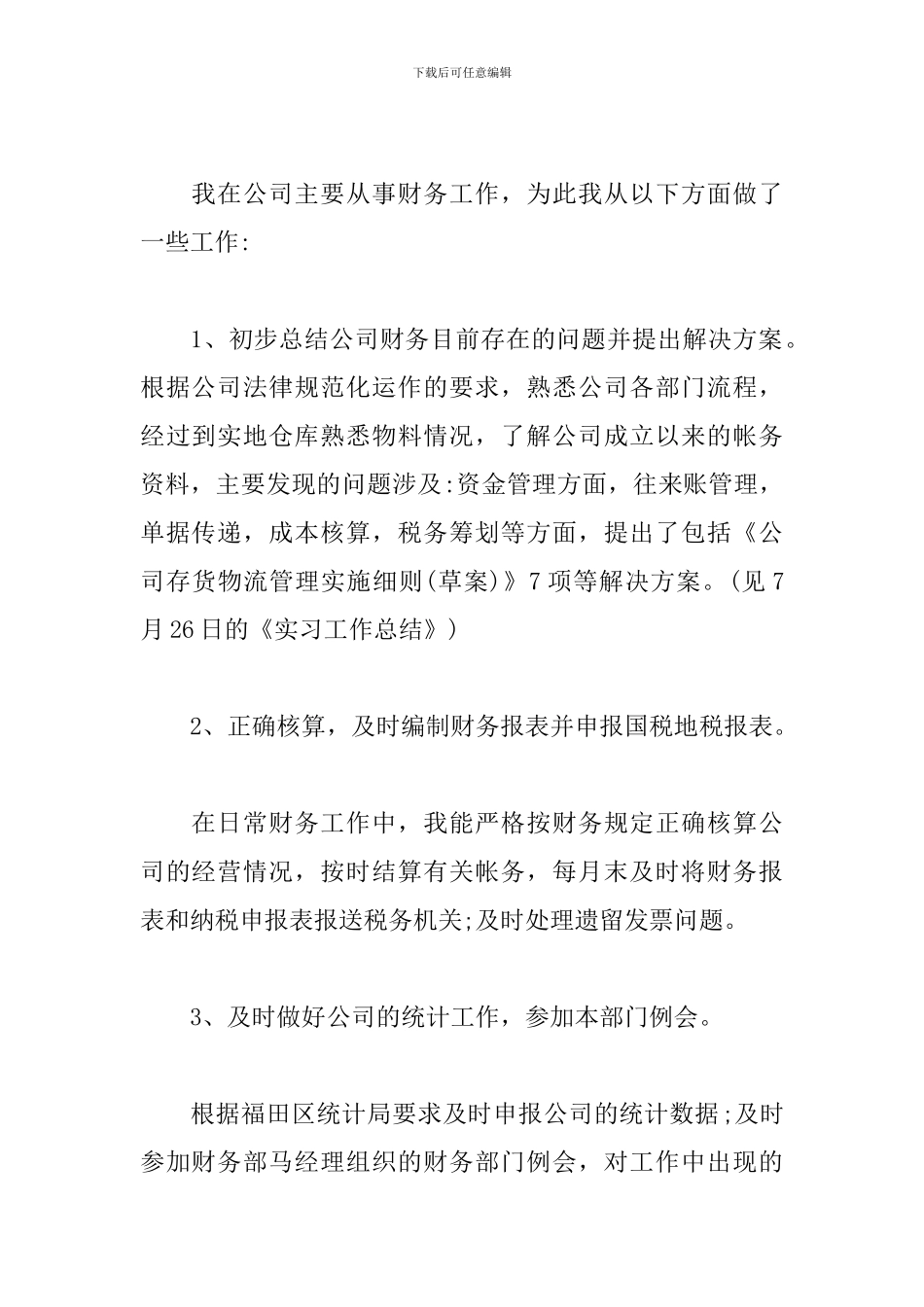 下载后可任意编辑

我在公司主要从事财务工作，为此我从以下方面做了一些工作:

1、初步总结公司财务目前存在的问题并提出解决方案。根据公司法律规范化运作的要求，熟悉公司各部门流程，经过到实地仓库熟悉物料情况，了解公司成立以来的帐务资料，主要发现的问题涉及:资金管理方面，往来账管理，单据传递，成本核算，税务筹划等方面，提出了包括《公司存货物流管理实施细则(草案)》7项等解决方案。(见7月26日的《实习工作总结》)

2、正确核算，及时编制财务报表并申报国税地税报表。

在日常财务工作中，我能严格按财务规定正确核算公司的经营情况，按时结算有关帐务，每月末及时将财务报表和纳税申报表报送税务机关;及时处理遗留发票问题。

3、及时做好公司的统计工作，参加本部门例会。

根据福田区统计局要求及时申报公司的统计数据;及时参加财务部马经理组织的财务部门例会，对工作中出现的